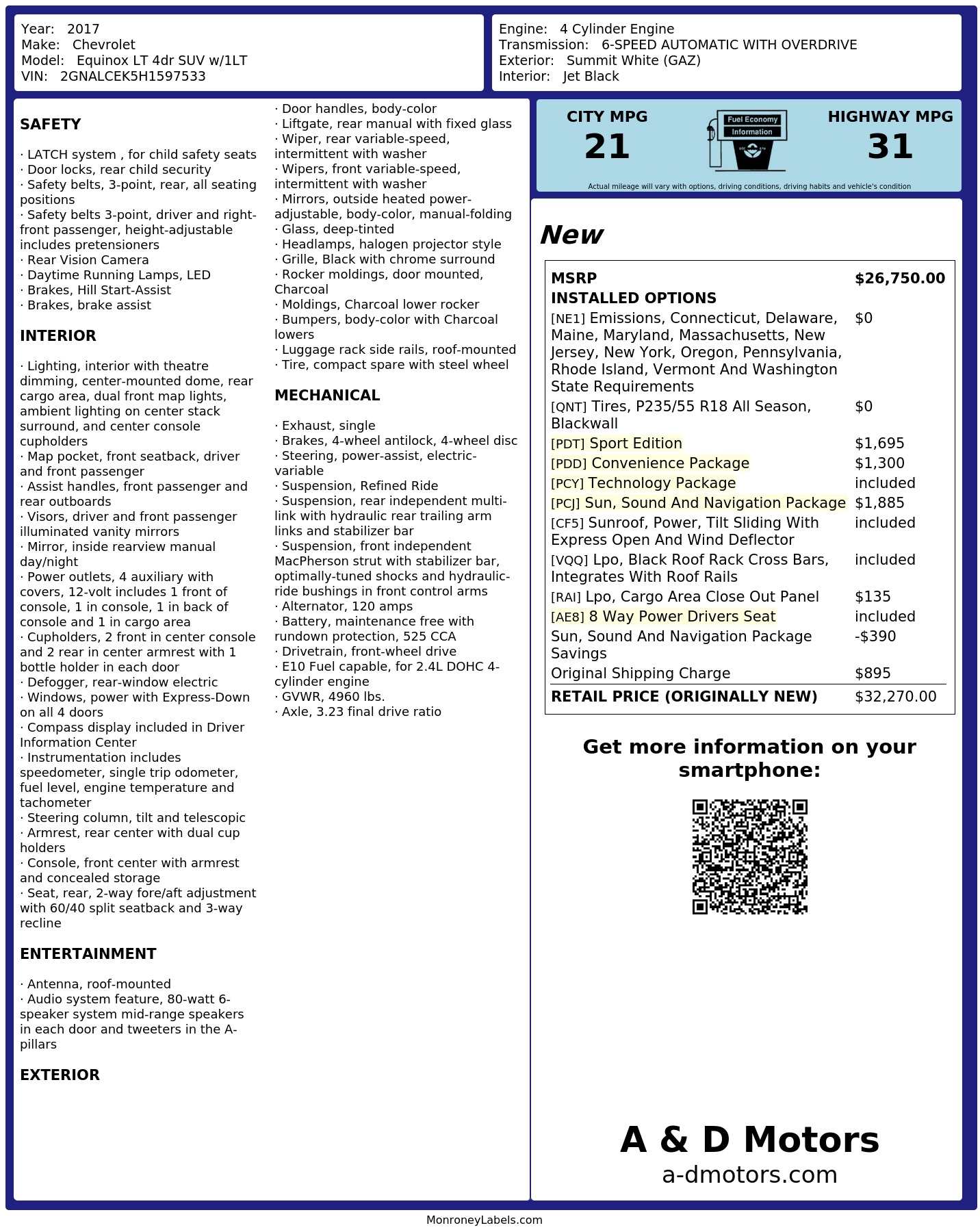 Year: 2017
Make: Chevrolet
Model: Equinox LT 4dr SUV w/1LT
VIN: 2GNALCEK5H1597533

Engine: 4 Cylinder Engine
Transmission: 6-SPEED AUTOMATIC WITH OVERDRIVE
Exterior: Summit White (GAZ)
Interior: Jet Black

SAFETY

· LATCH system , for child safety seats
· Door locks, rear child security
· Safety belts, 3-point, rear, all seating positions
· Safety belts 3-point, driver and right-front passenger, height-adjustable includes pretensioners
· Rear Vision Camera
· Daytime Running Lamps, LED
· Brakes, Hill Start-Assist
· Brakes, brake assist

INTERIOR

· Lighting, interior with theatre dimming, center-mounted dome, rear cargo area, dual front map lights, ambient lighting on center stack surround, and center console cupholders
· Map pocket, front seatback, driver and front passenger
· Assist handles, front passenger and rear outboards
· Visors, driver and front passenger illuminated vanity mirrors
· Mirror, inside rearview manual day/night
· Power outlets, 4 auxiliary with covers, 12-volt includes 1 front of console, 1 in console, 1 in back of console and 1 in cargo area
· Cupholders, 2 front in center console and 2 rear in center armrest with 1 bottle holder in each door
· Defogger, rear-window electric
· Windows, power with Express-Down on all 4 doors
· Compass display included in Driver Information Center
· Instrumentation includes speedometer, single trip odometer, fuel level, engine temperature and tachometer
· Steering column, tilt and telescopic
· Armrest, rear center with dual cup holders
· Console, front center with armrest and concealed storage
· Seat, rear, 2-way fore/aft adjustment with 60/40 split seatback and 3-way recline

ENTERTAINMENT

· Antenna, roof-mounted
· Audio system feature, 80-watt 6-speaker system mid-range speakers in each door and tweeters in the A-pillars

EXTERIOR

· Door handles, body-color
· Liftgate, rear manual with fixed glass
· Wiper, rear variable-speed, intermittent with washer
· Wipers, front variable-speed, intermittent with washer
· Mirrors, outside heated power-adjustable, body-color, manual-folding
· Glass, deep-tinted
· Headlamps, halogen projector style
· Grille, Black with chrome surround
· Rocker moldings, door mounted, Charcoal
· Moldings, Charcoal lower rocker
· Bumpers, body-color with Charcoal lowers
· Luggage rack side rails, roof-mounted
· Tire, compact spare with steel wheel

MECHANICAL

· Exhaust, single
· Brakes, 4-wheel antilock, 4-wheel disc
· Steering, power-assist, electric-variable
· Suspension, Refined Ride
· Suspension, rear independent multi-link with hydraulic rear trailing arm links and stabilizer bar
· Suspension, front independent MacPherson strut with stabilizer bar, optimally-tuned shocks and hydraulic-ride bushings in front control arms
· Alternator, 120 amps
· Battery, maintenance free with rundown protection, 525 CCA
· Drivetrain, front-wheel drive
· E10 Fuel capable, for 2.4L DOHC 4-cylinder engine
· GVWR, 4960 lbs.
· Axle, 3.23 final drive ratio

CITY MPG
21
Fuel Economy Information
HIGHWAY MPG
31
Actual mileage will vary with options, driving conditions, driving habits and vehicle's condition

New

| MSRP | $26,750.00 |
|---|---|
| INSTALLED OPTIONS | |
| [NE1] Emissions, Connecticut, Delaware, Maine, Maryland, Massachusetts, New Jersey, New York, Oregon, Pennsylvania, Rhode Island, Vermont And Washington State Requirements | $0 |
| [QNT] Tires, P235/55 R18 All Season, Blackwall | $0 |
| [PDT] Sport Edition | $1,695 |
| [PDD] Convenience Package | $1,300 |
| [PCY] Technology Package | included |
| [PCJ] Sun, Sound And Navigation Package | $1,885 |
| [CF5] Sunroof, Power, Tilt Sliding With Express Open And Wind Deflector | included |
| [VQQ] Lpo, Black Roof Rack Cross Bars, Integrates With Roof Rails | included |
| [RAI] Lpo, Cargo Area Close Out Panel | $135 |
| [AE8] 8 Way Power Drivers Seat | included |
| Sun, Sound And Navigation Package Savings | -$390 |
| Original Shipping Charge | $895 |
| RETAIL PRICE (ORIGINALLY NEW) | $32,270.00 |

Get more information on your smartphone:

A & D Motors
a-dmotors.com

MonroneyLabels.com